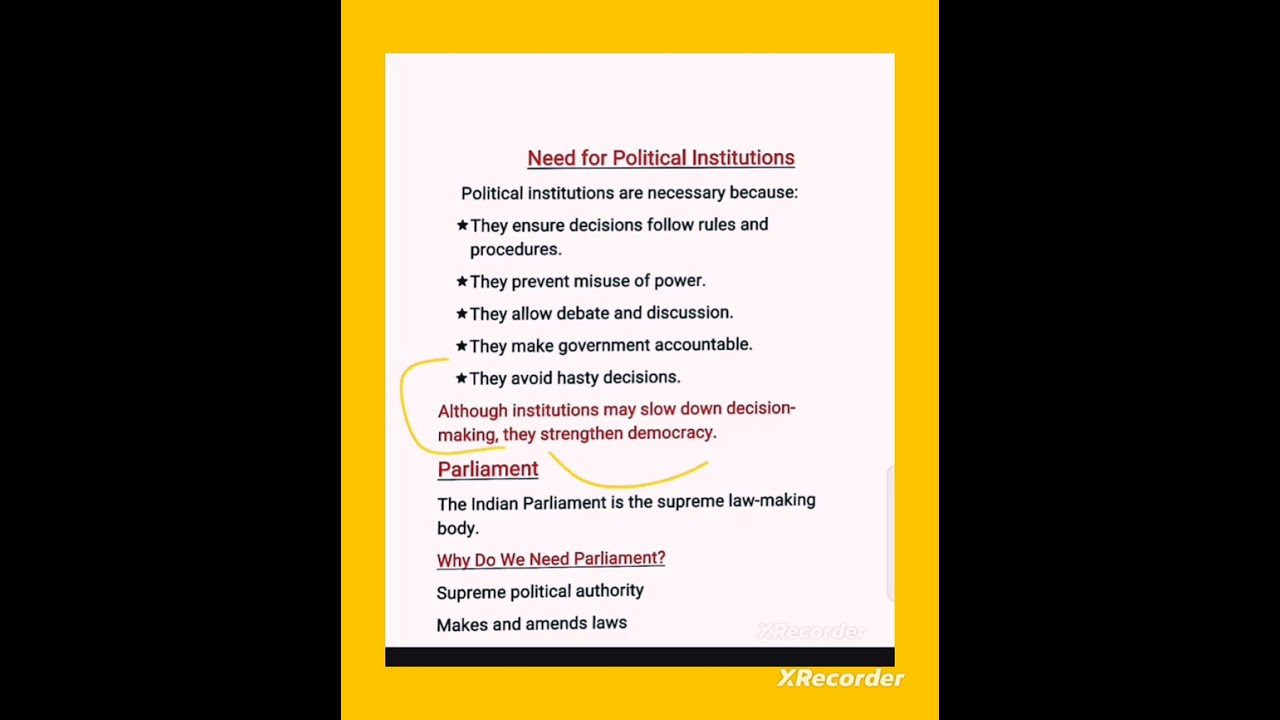 Need for Political Institutions

Political institutions are necessary because:

★They ensure decisions follow rules and procedures.

★They prevent misuse of power.

★They allow debate and discussion.

★They make government accountable.

★They avoid hasty decisions.

Although institutions may slow down decision-making, they strengthen democracy.

Parliament

The Indian Parliament is the supreme law-making body.

Why Do We Need Parliament?

Supreme political authority

Makes and amends laws

XRecorder

XRecorder